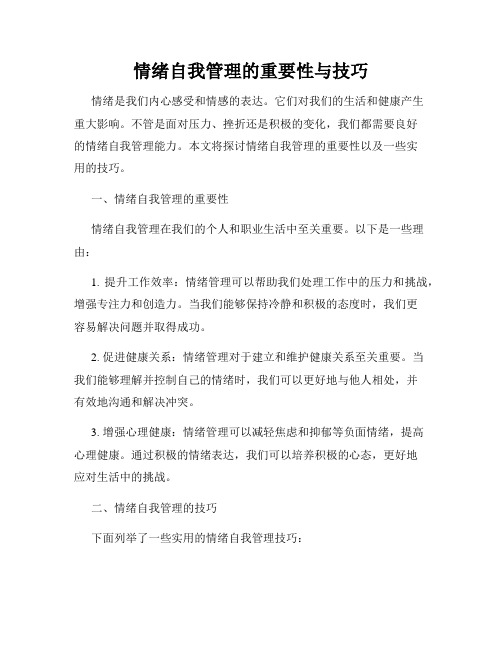 情绪自我管理的重要性与技巧

情绪是我们内心感受和情感的表达。它们对我们的生活和健康产生重大影响。不管是面对压力、挫折还是积极的变化，我们都需要良好的情绪自我管理能力。本文将探讨情绪自我管理的重要性以及一些实用的技巧。

一、情绪自我管理的重要性

情绪自我管理在我们的个人和职业生活中至关重要。以下是一些理由：

1. 提升工作效率：情绪管理可以帮助我们处理工作中的压力和挑战，增强专注力和创造力。当我们能够保持冷静和积极的态度时，我们更容易解决问题并取得成功。

2. 促进健康关系：情绪管理对于建立和维护健康关系至关重要。当我们能够理解并控制自己的情绪时，我们可以更好地与他人相处，并有效地沟通和解决冲突。

3. 增强心理健康：情绪管理可以减轻焦虑和抑郁等负面情绪，提高心理健康。通过积极的情绪表达，我们可以培养积极的心态，更好地应对生活中的挑战。

二、情绪自我管理的技巧

下面列举了一些实用的情绪自我管理技巧：